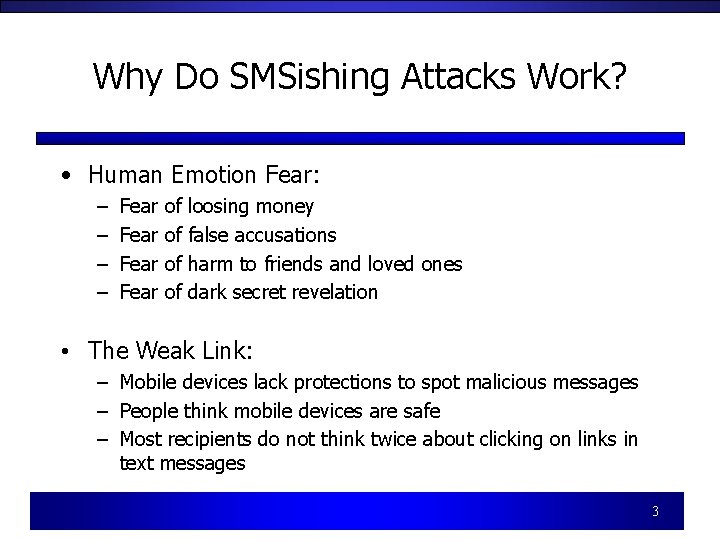 Why Do SMSishing Attacks Work?

• Human Emotion Fear:
– Fear of loosing money
– Fear of false accusations
– Fear of harm to friends and loved ones
– Fear of dark secret revelation

• The Weak Link:
– Mobile devices lack protections to spot malicious messages
– People think mobile devices are safe
– Most recipients do not think twice about clicking on links in text messages

3